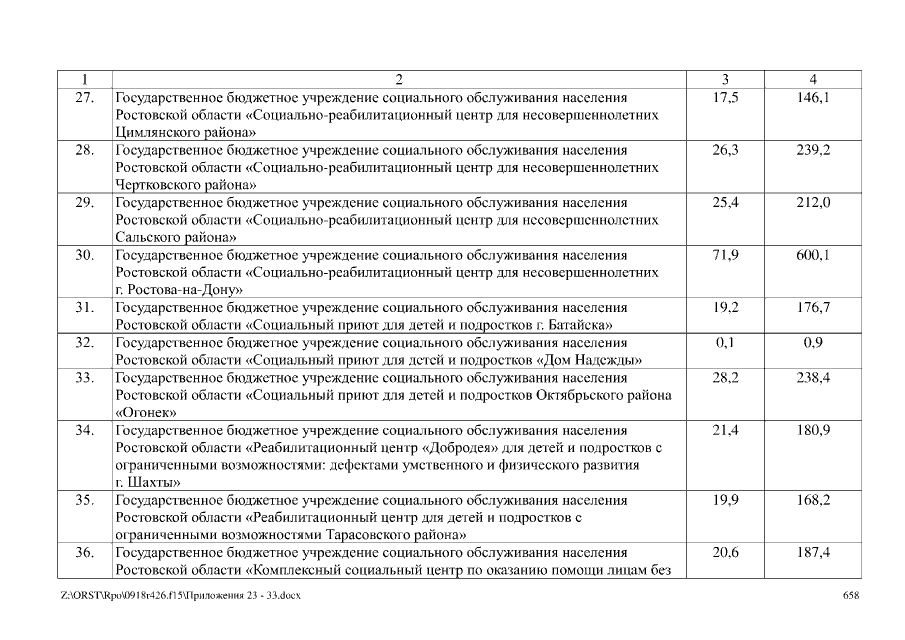 | 1 | 2 | 3 | 4 |
|---|---|---|---|
| 27. | Государственное бюджетное учреждение социального обслуживания населения Ростовской области «Социально-реабилитационный центр для несовершеннолетних Цимлянского района» | 17,5 | 146,1 |
| 28. | Государственное бюджетное учреждение социального обслуживания населения Ростовской области «Социально-реабилитационный центр для несовершеннолетних Чертковского района» | 26,3 | 239,2 |
| 29. | Государственное бюджетное учреждение социального обслуживания населения Ростовской области «Социально-реабилитационный центр для несовершеннолетних Сальского района» | 25,4 | 212,0 |
| 30. | Государственное бюджетное учреждение социального обслуживания населения Ростовской области «Социально-реабилитационный центр для несовершеннолетних г. Ростова-на-Дону» | 71,9 | 600,1 |
| 31. | Государственное бюджетное учреждение социального обслуживания населения Ростовской области «Социальный приют для детей и подростков г. Батайска» | 19,2 | 176,7 |
| 32. | Государственное бюджетное учреждение социального обслуживания населения Ростовской области «Социальный приют для детей и подростков «Дом Надежды» | 0,1 | 0,9 |
| 33. | Государственное бюджетное учреждение социального обслуживания населения Ростовской области «Социальный приют для детей и подростков Октябрьского района «Огонек» | 28,2 | 238,4 |
| 34. | Государственное бюджетное учреждение социального обслуживания населения Ростовской области «Реабилитационный центр «Добродея» для детей и подростков с ограниченными возможностями: дефектами умственного и физического развития г. Шахты» | 21,4 | 180,9 |
| 35. | Государственное бюджетное учреждение социального обслуживания населения Ростовской области «Реабилитационный центр для детей и подростков с ограниченными возможностями Тарасовского района» | 19,9 | 168,2 |
| 36. | Государственное бюджетное учреждение социального обслуживания населения Ростовской области «Комплексный социальный центр по оказанию помощи лицам без | 20,6 | 187,4 |

Z:\ORST\Rpo\0918r426.f15\Приложения 23 - 33.docx 658